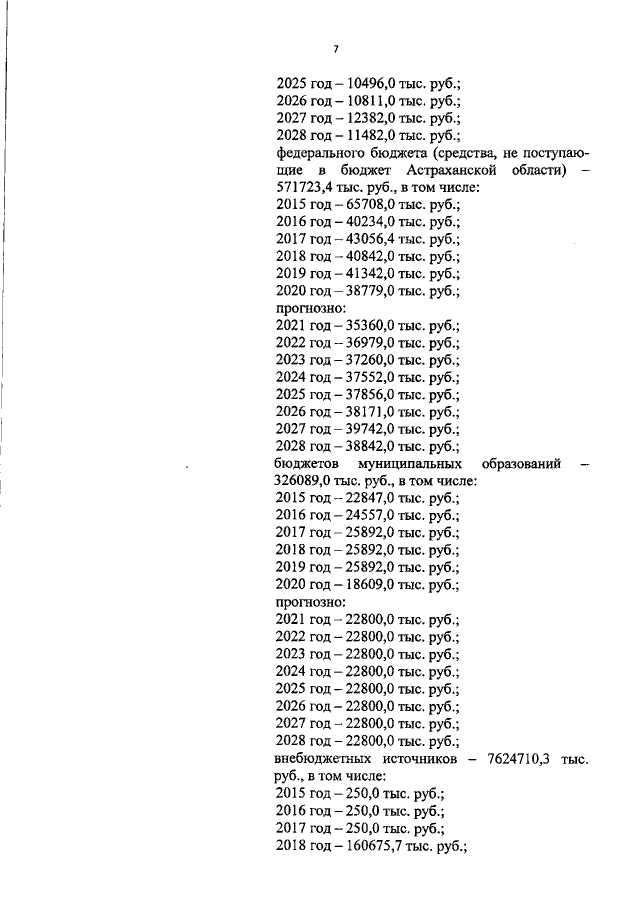 7

2025 год – 10496,0 тыс. руб.;
2026 год – 10811,0 тыс. руб.;
2027 год – 12382,0 тыс. руб.;
2028 год – 11482,0 тыс. руб.;
федерального бюджета (средства, не поступающие в бюджет Астраханской области) – 571723,4 тыс. руб., в том числе:
2015 год – 65708,0 тыс. руб.;
2016 год – 40234,0 тыс. руб.;
2017 год – 43056,4 тыс. руб.;
2018 год – 40842,0 тыс. руб.;
2019 год – 41342,0 тыс. руб.;
2020 год – 38779,0 тыс. руб.;
прогнозно:
2021 год – 35360,0 тыс. руб.;
2022 год – 36979,0 тыс. руб.;
2023 год – 37260,0 тыс. руб.;
2024 год – 37552,0 тыс. руб.;
2025 год – 37856,0 тыс. руб.;
2026 год – 38171,0 тыс. руб.;
2027 год – 39742,0 тыс. руб.;
2028 год – 38842,0 тыс. руб.;
бюджетов муниципальных образований – 326089,0 тыс. руб., в том числе:
2015 год – 22847,0 тыс. руб.;
2016 год – 24557,0 тыс. руб.;
2017 год – 25892,0 тыс. руб.;
2018 год – 25892,0 тыс. руб.;
2019 год – 25892,0 тыс. руб.;
2020 год – 18609,0 тыс. руб.;
прогнозно:
2021 год – 22800,0 тыс. руб.;
2022 год – 22800,0 тыс. руб.;
2023 год – 22800,0 тыс. руб.;
2024 год – 22800,0 тыс. руб.;
2025 год – 22800,0 тыс. руб.;
2026 год – 22800,0 тыс. руб.;
2027 год – 22800,0 тыс. руб.;
2028 год – 22800,0 тыс. руб.;
внебюджетных источников – 7624710,3 тыс. руб., в том числе:
2015 год – 250,0 тыс. руб.;
2016 год – 250,0 тыс. руб.;
2017 год – 250,0 тыс. руб.;
2018 год – 160675,7 тыс. руб.;